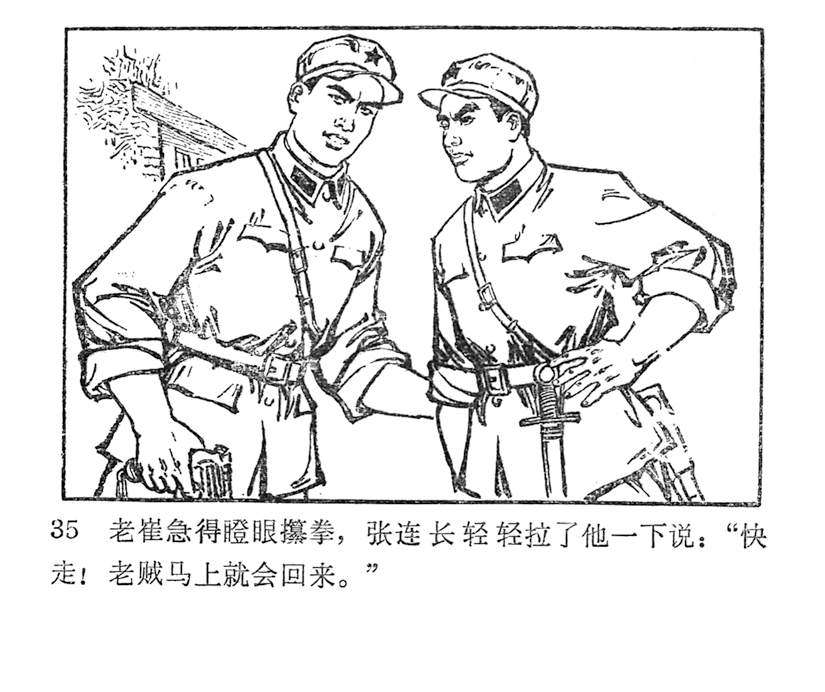 35 老崔急得瞪眼攥拳，张连长轻轻拉了他一下说：“快走！老贼马上就会回来。”